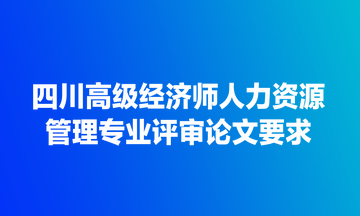 四川高级经济师人力资源管理专业评审论文要求